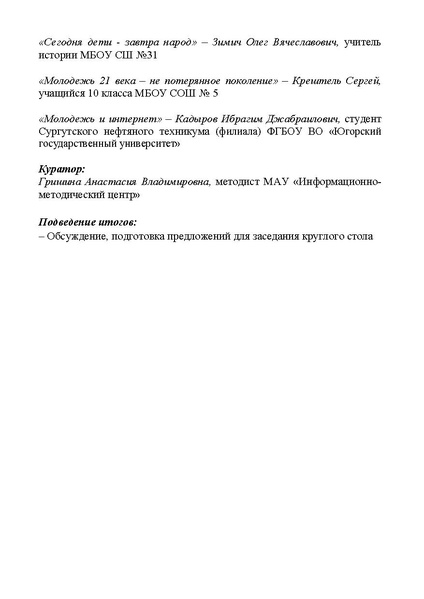 «Сегодня дети - завтра народ» – Зимич Олег Вячеславович, учитель истории МБОУ СШ №31

«Молодежь 21 века – не потерянное поколение» – Крештель Сергей, учащийся 10 класса МБОУ СОШ № 5

«Молодежь и интернет» – Кадыров Ибрагим Джабраилович, студент Сургутского нефтяного техникума (филиала) ФГБОУ ВО «Югорский государственный университет»

Куратор:
Гришина Анастасия Владимировна, методист МАУ «Информационно-методический центр»

Подведение итогов:
– Обсуждение, подготовка предложений для заседания круглого стола